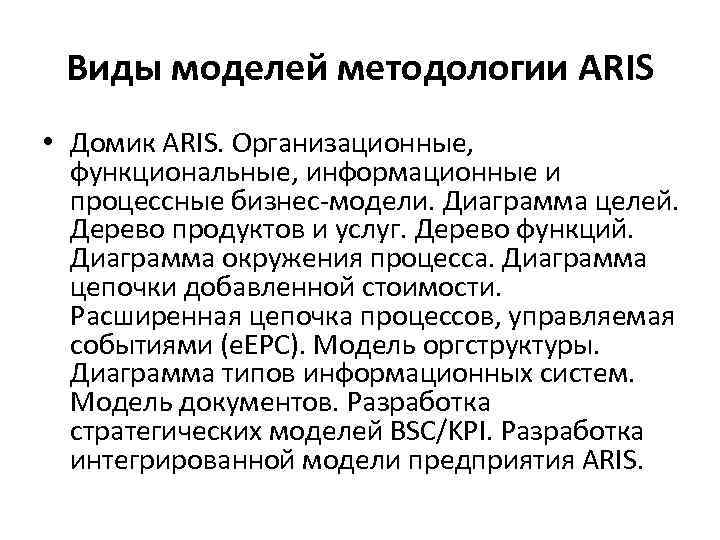 Виды моделей методологии ARIS

• Домик ARIS. Организационные, функциональные, информационные и процессные бизнес-модели. Диаграмма целей. Дерево продуктов и услуг. Дерево функций. Диаграмма окружения процесса. Диаграмма цепочки добавленной стоимости. Расширенная цепочка процессов, управляемая событиями (eEPC). Модель оргструктуры. Диаграмма типов информационных систем. Модель документов. Разработка стратегических моделей BSC/KPI. Разработка интегрированной модели предприятия ARIS.